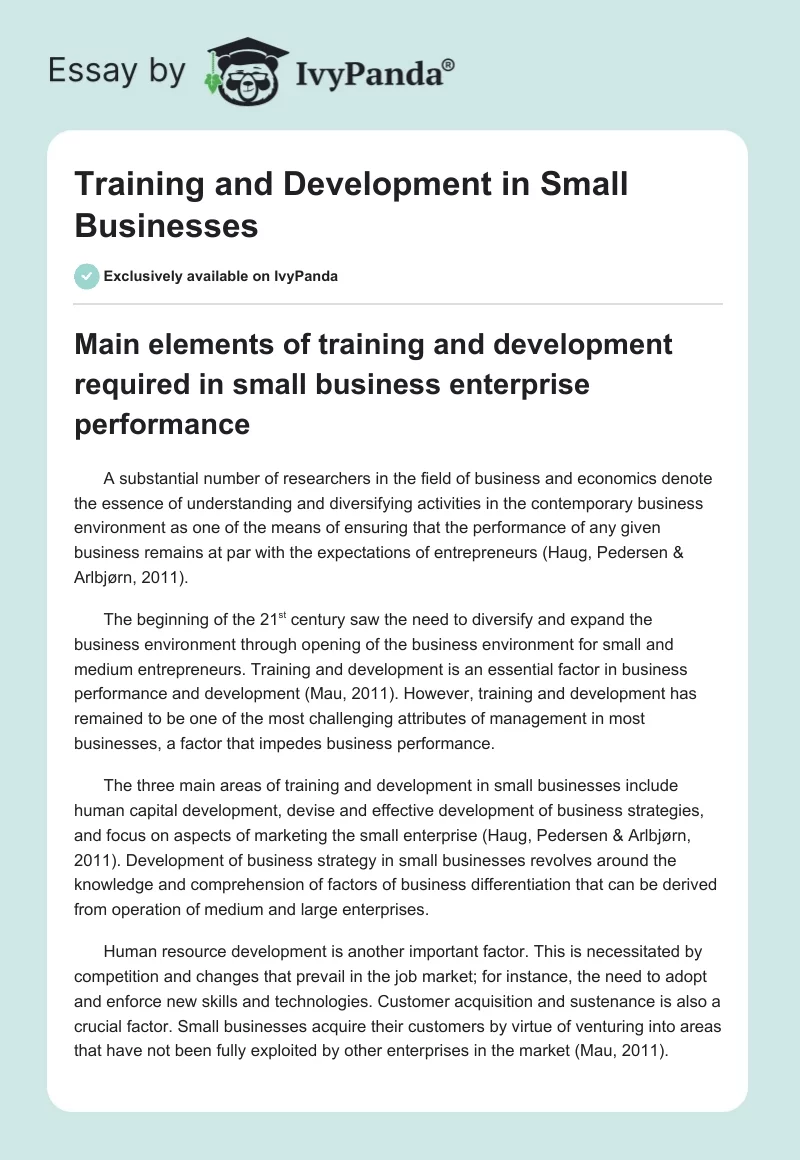 Essay by IvyPanda®

Training and Development in Small Businesses

Exclusively available on IvyPanda

Main elements of training and development required in small business enterprise performance

A substantial number of researchers in the field of business and economics denote the essence of understanding and diversifying activities in the contemporary business environment as one of the means of ensuring that the performance of any given business remains at par with the expectations of entrepreneurs (Haug, Pedersen & Arlbjørn, 2011).

The beginning of the 21$^{st}$ century saw the need to diversify and expand the business environment through opening of the business environment for small and medium entrepreneurs. Training and development is an essential factor in business performance and development (Mau, 2011). However, training and development has remained to be one of the most challenging attributes of management in most businesses, a factor that impedes business performance.

The three main areas of training and development in small businesses include human capital development, devise and effective development of business strategies, and focus on aspects of marketing the small enterprise (Haug, Pedersen & Arlbjørn, 2011). Development of business strategy in small businesses revolves around the knowledge and comprehension of factors of business differentiation that can be derived from operation of medium and large enterprises.

Human resource development is another important factor. This is necessitated by competition and changes that prevail in the job market; for instance, the need to adopt and enforce new skills and technologies. Customer acquisition and sustenance is also a crucial factor. Small businesses acquire their customers by virtue of venturing into areas that have not been fully exploited by other enterprises in the market (Mau, 2011).